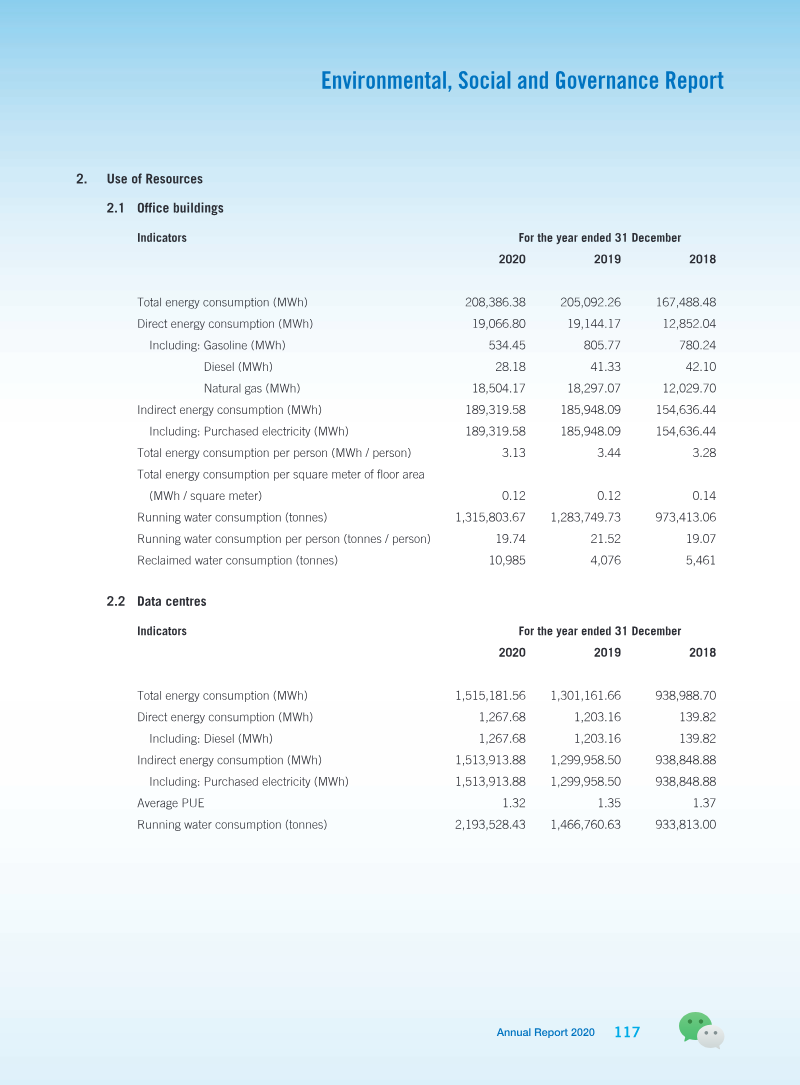 Environmental, Social and Governance Report

2. Use of Resources

2.1 Office buildings

| Indicators | For the year ended 31 December | | |
|---|---|---|---|
| | 2020 | 2019 | 2018 |
| Total energy consumption (MWh) | 208,386.38 | 205,092.26 | 167,488.48 |
| Direct energy consumption (MWh) | 19,066.80 | 19,144.17 | 12,852.04 |
| Including: Gasoline (MWh) | 534.45 | 805.77 | 780.24 |
| Diesel (MWh) | 28.18 | 41.33 | 42.10 |
| Natural gas (MWh) | 18,504.17 | 18,297.07 | 12,029.70 |
| Indirect energy consumption (MWh) | 189,319.58 | 185,948.09 | 154,636.44 |
| Including: Purchased electricity (MWh) | 189,319.58 | 185,948.09 | 154,636.44 |
| Total energy consumption per person (MWh / person) | 3.13 | 3.44 | 3.28 |
| Total energy consumption per square meter of floor area (MWh / square meter) | 0.12 | 0.12 | 0.14 |
| Running water consumption (tonnes) | 1,315,803.67 | 1,283,749.73 | 973,413.06 |
| Running water consumption per person (tonnes / person) | 19.74 | 21.52 | 19.07 |
| Reclaimed water consumption (tonnes) | 10,985 | 4,076 | 5,461 |

2.2 Data centres

| Indicators | For the year ended 31 December | | |
|---|---|---|---|
| | 2020 | 2019 | 2018 |
| Total energy consumption (MWh) | 1,515,181.56 | 1,301,161.66 | 938,988.70 |
| Direct energy consumption (MWh) | 1,267.68 | 1,203.16 | 139.82 |
| Including: Diesel (MWh) | 1,267.68 | 1,203.16 | 139.82 |
| Indirect energy consumption (MWh) | 1,513,913.88 | 1,299,958.50 | 938,848.88 |
| Including: Purchased electricity (MWh) | 1,513,913.88 | 1,299,958.50 | 938,848.88 |
| Average PUE | 1.32 | 1.35 | 1.37 |
| Running water consumption (tonnes) | 2,193,528.43 | 1,466,760.63 | 933,813.00 |

Annual Report 2020 117